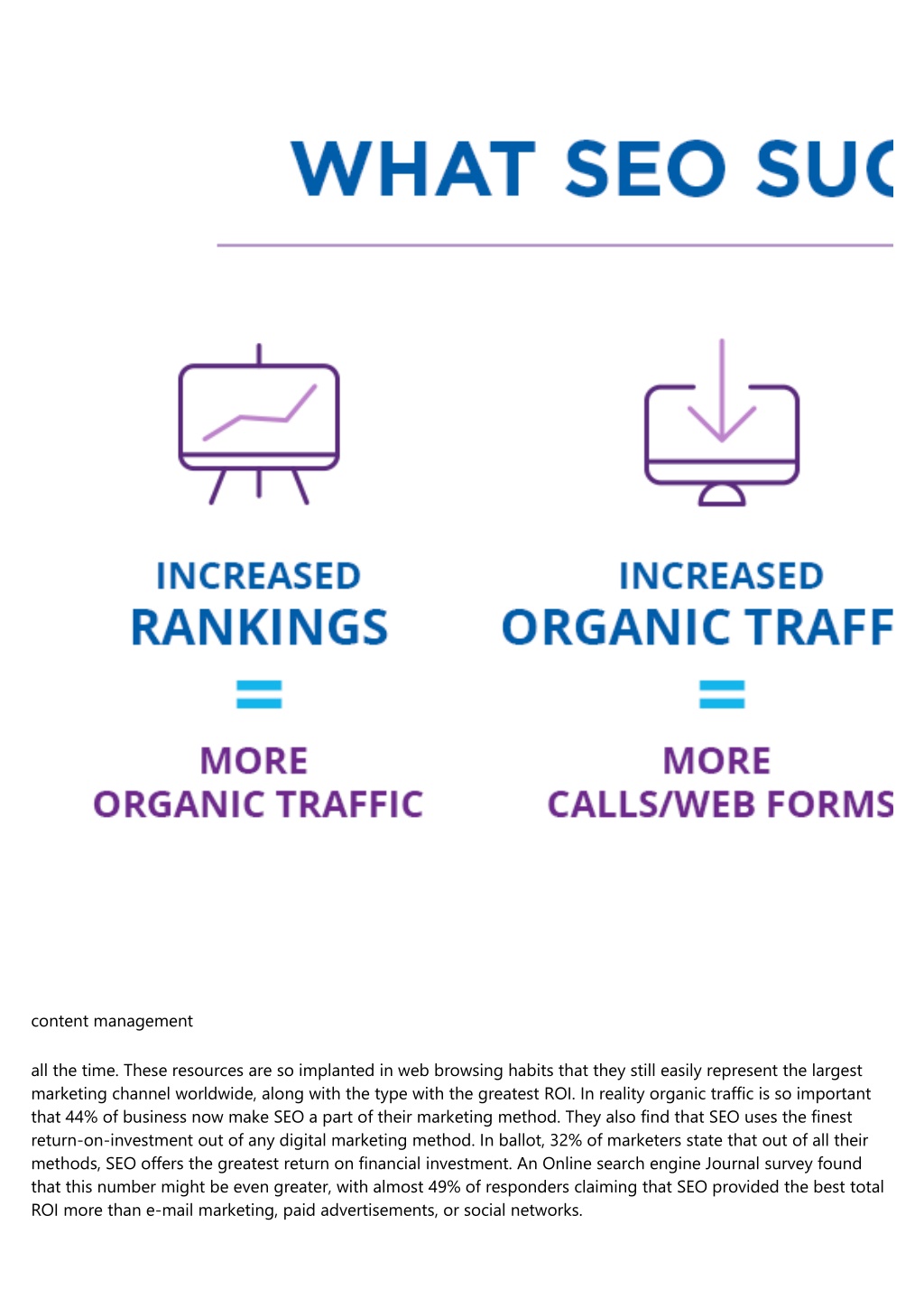 WHAT SEO SUC

INCREASED RANKINGS

=

MORE ORGANIC TRAFFIC

INCREASED ORGANIC TRAFF

=

MORE CALLS/WEB FORMS

content management

all the time. These resources are so implanted in web browsing habits that they still easily represent the largest marketing channel worldwide, along with the type with the greatest ROI. In reality organic traffic is so important that 44% of business now make SEO a part of their marketing method. They also find that SEO uses the finest return-on-investment out of any digital marketing method. In ballot, 32% of marketers state that out of all their methods, SEO offers the greatest return on financial investment. An Online search engine Journal survey found that this number might be even greater, with almost 49% of responders claiming that SEO provided the best total ROI more than e-mail marketing, paid advertisements, or social networks.